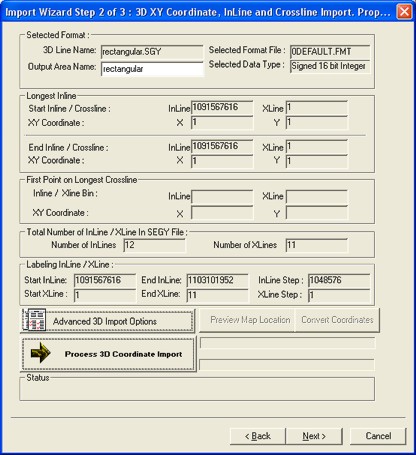 Import Wizard Step 2 of 3 : 3D XY Coordinate, InLine and Crossline Import. Prop...

Selected Format :
3D Line Name: rectangular.SGY
Output Area Name: rectangular
Selected Format File : 0DEFAULT.FMT
Selected Data Type : Signed 16 bit Integer

Longest Inline
Start Inline / Crossline : InLine 1091567616 XLine 1
XY Coordinate : X 1 Y 1
End Inline / Crossline : InLine 1091567616 XLine 1
XY Coordinate : X 1 Y 1

First Point on Longest Crossline
Inline / Xline Bin : InLine XLine
XY Coordinate : X Y

Total Number of InLine / XLine In SEGY File :
Number of InLines 12 Number of XLines 11

Labeling InLine / XLine :
Start InLine: 1091567616 End InLine: 1103101952 InLine Step : 1048576
Start XLine : 1 End XLine: 11 XLine Step : 1

Advanced 3D Import Options
Preview Map Location
Convert Coordinates
Process 3D Coordinate Import

Status

< Back
Next >
Cancel